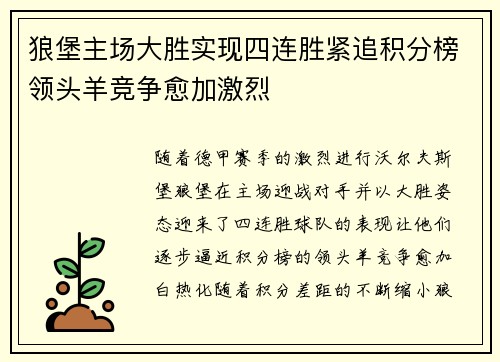 狼堡主场大胜实现四连胜紧追积分榜领头羊竞争愈加激烈

随着德甲赛季的激烈进行沃尔夫斯堡狼堡在主场迎战对手并以大胜姿态迎来了四连胜球队的表现让他们逐步逼近积分榜的领头羊竞争愈加白热化随着积分差距的不断缩小狼